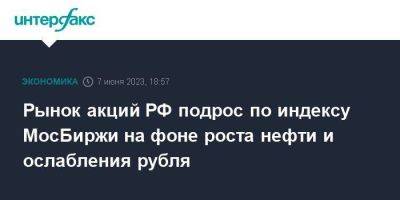 интерфакс

ЭКОНОМИКА 7 июня 2023, 18:57

Рынок акций РФ подрос по индексу МосБиржи на фоне роста нефти и ослабления рубля